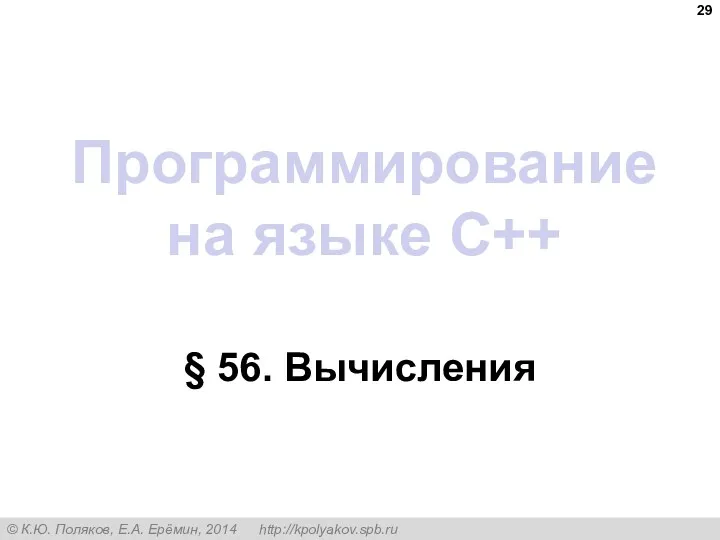 29

Программирование на языке C++

§ 56. Вычисления

© К.Ю. Поляков, Е.А. Ерёмин, 2014 http://kpolyakov.spb.ru